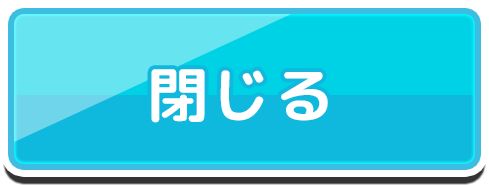 閉じる